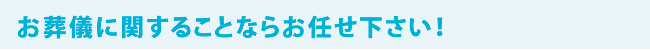 お葬儀に関することならお任せ下さい！